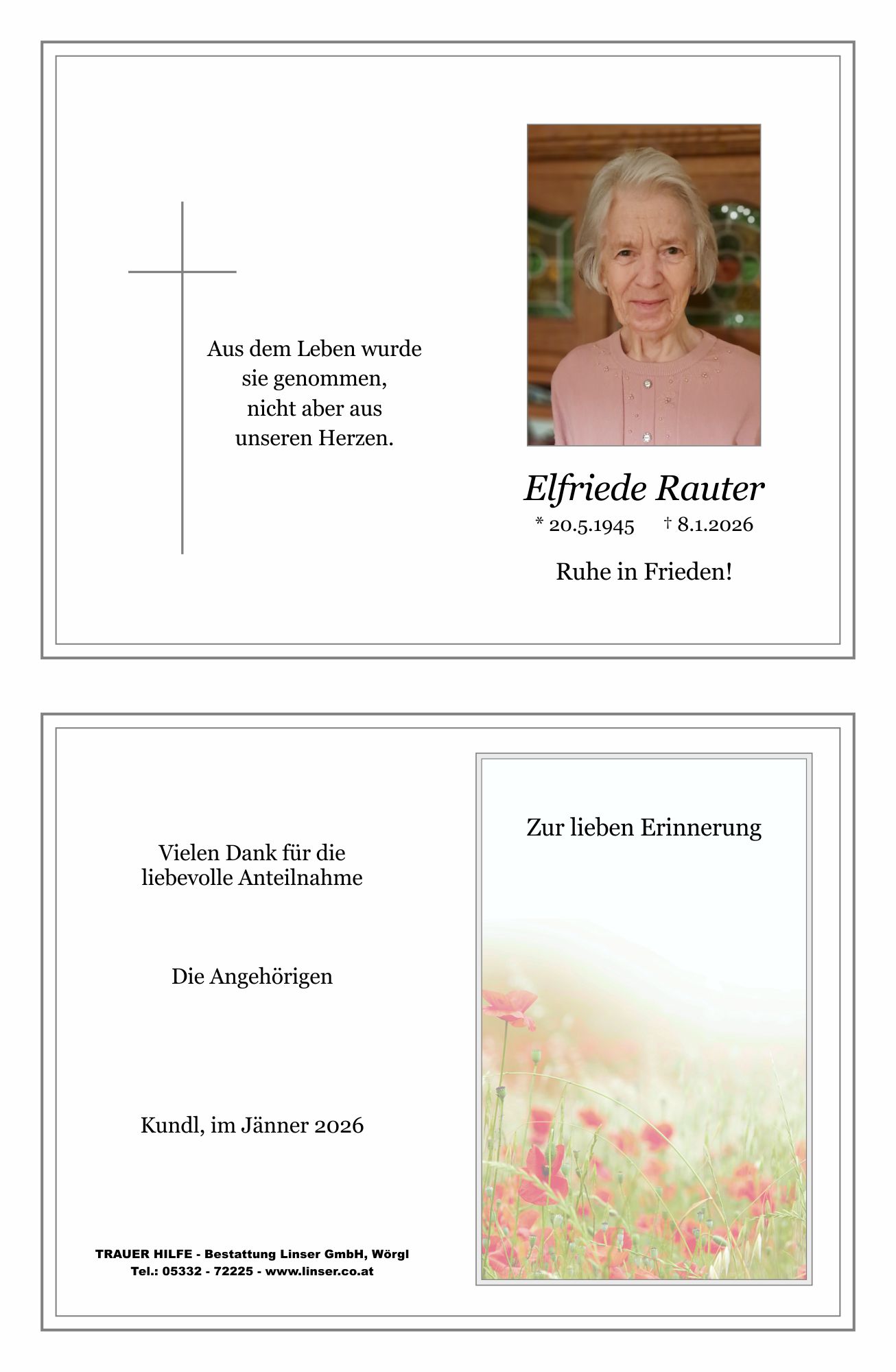 Aus dem Leben wurde
sie genommen,
nicht aber aus
unseren Herzen.

Elfriede Rauter

* 20.5.1945 † 8.1.2026

Ruhe in Frieden!

Vielen Dank für die
liebevolle Anteilnahme

Die Angehörigen

Kundl, im Jänner 2026

TRAUER HILFE - Bestattung Linser GmbH, Wörgl
Tel.: 05332 - 72225 - www.linser.co.at

Zur lieben Erinnerung